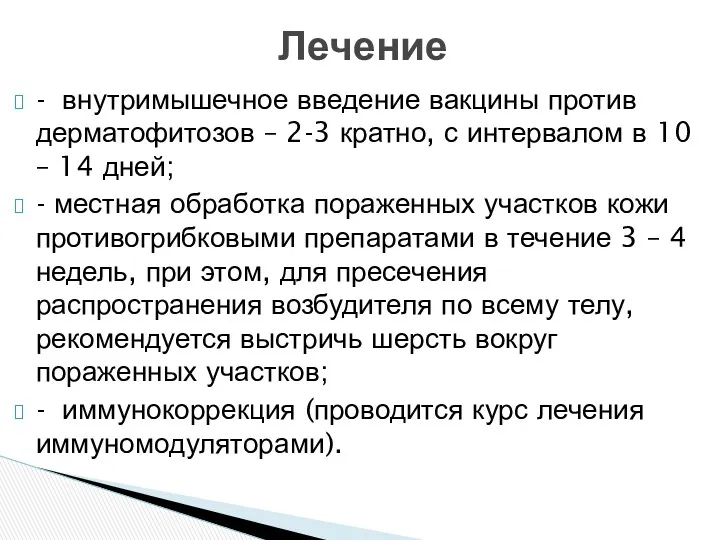 Лечение

- внутримышечное введение вакцины против дерматофитозов – 2-3 кратно, с интервалом в 10 – 14 дней;

- местная обработка пораженных участков кожи противогрибковыми препаратами в течение 3 – 4 недель, при этом, для пресечения распространения возбудителя по всему телу, рекомендуется выстричь шерсть вокруг пораженных участков;

- иммунокоррекция (проводится курс лечения иммуномодуляторами).